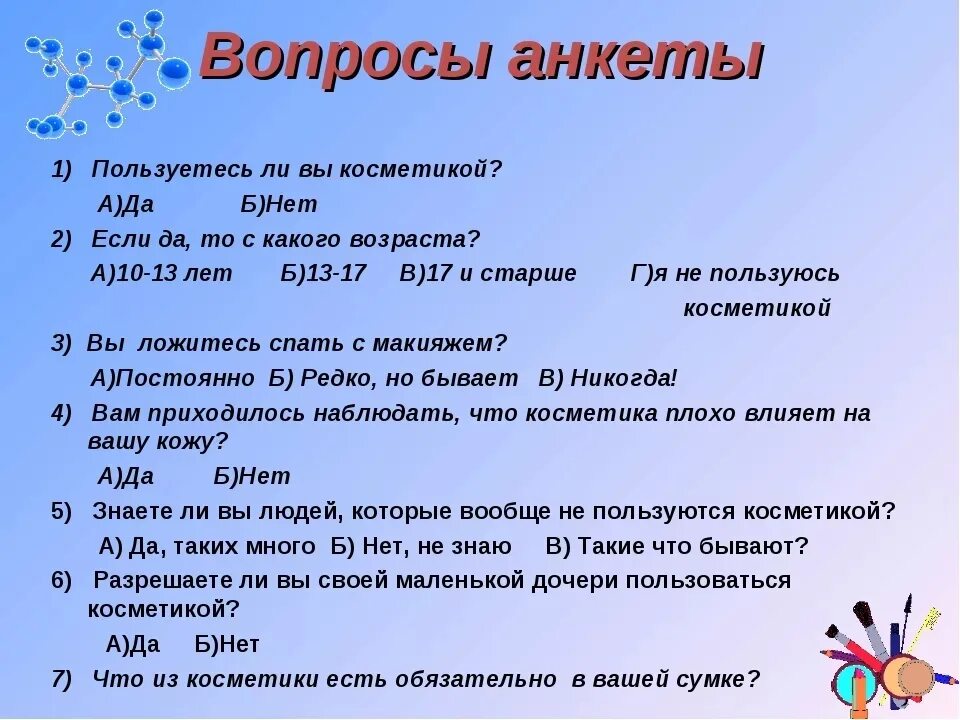 Вопросы анкеты

1) Пользуетесь ли вы косметикой?

А)Да Б)Нет

2) Если да, то с какого возраста?

А)10-13 лет Б)13-17 В)17 и старше Г)я не пользуюсь косметикой

3) Вы ложитесь спать с макияжем?

А)Постоянно Б) Редко, но бывает В) Никогда!

4) Вам приходилось наблюдать, что косметика плохо влияет на вашу кожу?

А)Да Б)Нет

5) Знаете ли вы людей, которые вообще не пользуются косметикой?

А) Да, таких много Б) Нет, не знаю В) Такие что бывают?

6) Разрешаете ли вы своей маленькой дочери пользоваться косметикой?

А)Да Б)Нет

7) Что из косметики есть обязательно в вашей сумке?